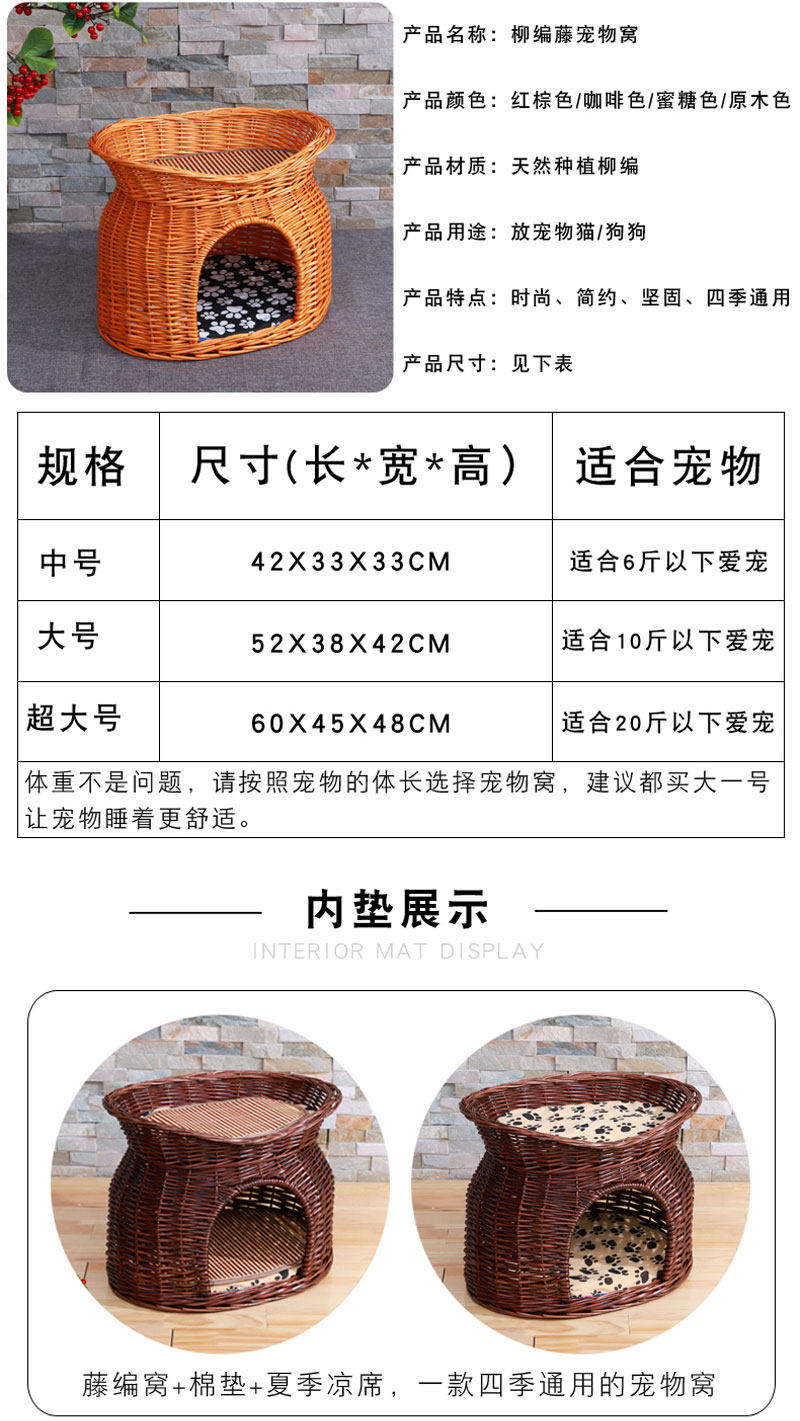 产品名称：柳编藤宠物窝

产品颜色：红棕色/咖啡色/蜜糖色/原木色

产品材质：天然种植柳编

产品用途：放宠物猫/狗狗

产品特点：时尚、简约、坚固、四季通用

产品尺寸：见下表

| 规格 | 尺寸(长*宽*高) | 适合宠物 |
|---|---|---|
| 中号 | 42X33X33CM | 适合6斤以下爱宠 |
| 大号 | 52X38X42CM | 适合10斤以下爱宠 |
| 超大号 | 60X45X48CM | 适合20斤以下爱宠 |

体重不是问题，请按照宠物的体长选择宠物窝，建议都买大一号让宠物睡着更舒适。

内垫展示

INTERIOR MAT DISPLAY

藤编窝+棉垫+夏季凉席，一款四季通用的宠物窝